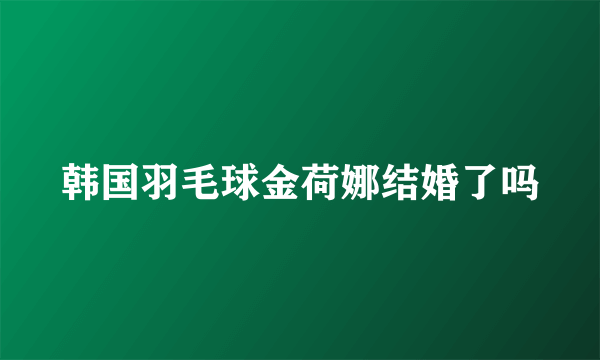 韩国羽毛球金荷娜结婚了吗